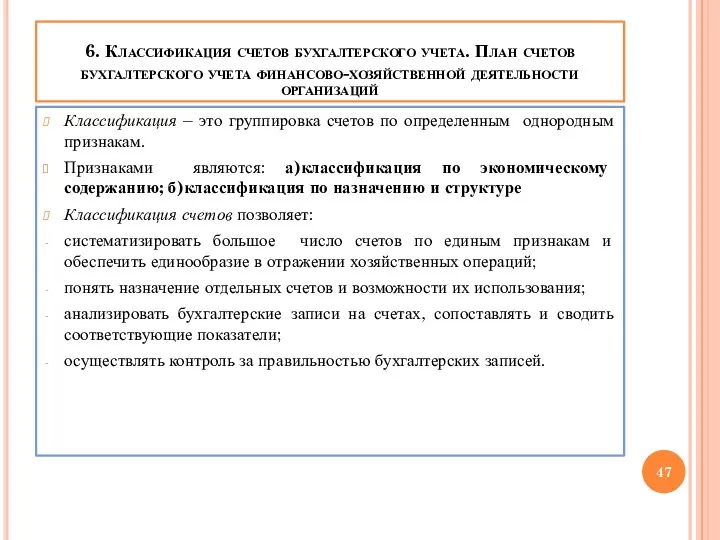 6. Классификация счетов бухгалтерского учета. План счетов бухгалтерского учета финансово-хозяйственной деятельности организаций

Классификация – это группировка счетов по определенным однородным признакам.

Признаками являются: а)классификация по экономическому содержанию; б)классификация по назначению и структуре

Классификация счетов позволяет:

- систематизировать большое число счетов по единым признакам и обеспечить единообразие в отражении хозяйственных операций;

- понять назначение отдельных счетов и возможности их использования;

- анализировать бухгалтерские записи на счетах, сопоставлять и сводить соответствующие показатели;

- осуществлять контроль за правильностью бухгалтерских записей.

47